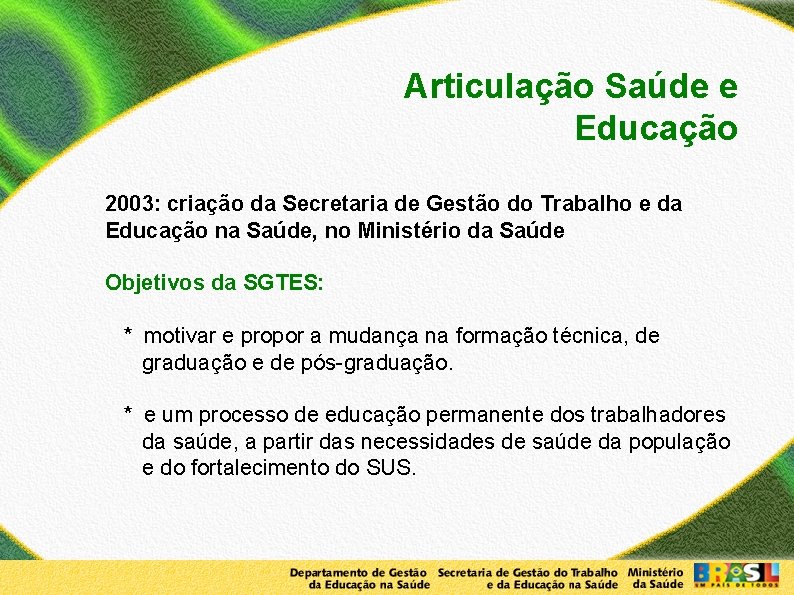 Articulação Saúde e Educação

2003: criação da Secretaria de Gestão do Trabalho e da Educação na Saúde, no Ministério da Saúde

Objetivos da SGTES:

* motivar e propor a mudança na formação técnica, de graduação e de pós-graduação.

* e um processo de educação permanente dos trabalhadores da saúde, a partir das necessidades de saúde da população e do fortalecimento do SUS.

Departamento de Gestão da Educação na Saúde Secretaria de Gestão do Trabalho e da Educação na Saúde Ministério da Saúde BRASIL UM PAÍS DE TODOS